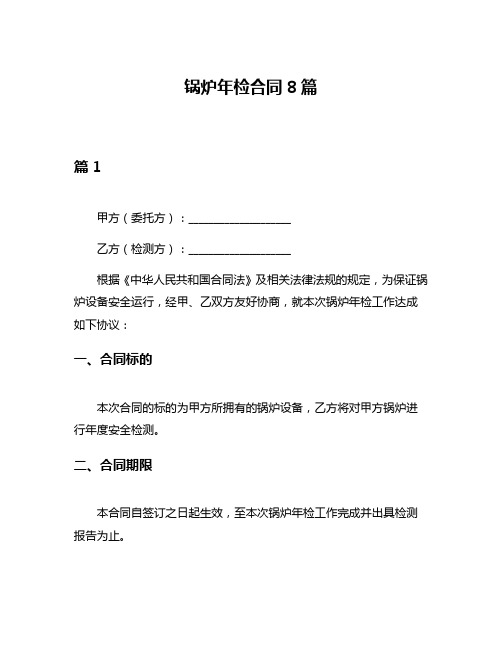 锅炉年检合同 8 篇

篇 1

甲方（委托方）：__________________

乙方（检测方）：__________________

根据《中华人民共和国合同法》及相关法律法规的规定，为保证锅炉设备安全运行，经甲、乙双方友好协商，就本次锅炉年检工作达成如下协议：

一、合同标的

本次合同的标的为甲方所拥有的锅炉设备，乙方将对甲方锅炉进行年度安全检测。

二、合同期限

本合同自签订之日起生效，至本次锅炉年检工作完成并出具检测报告为止。